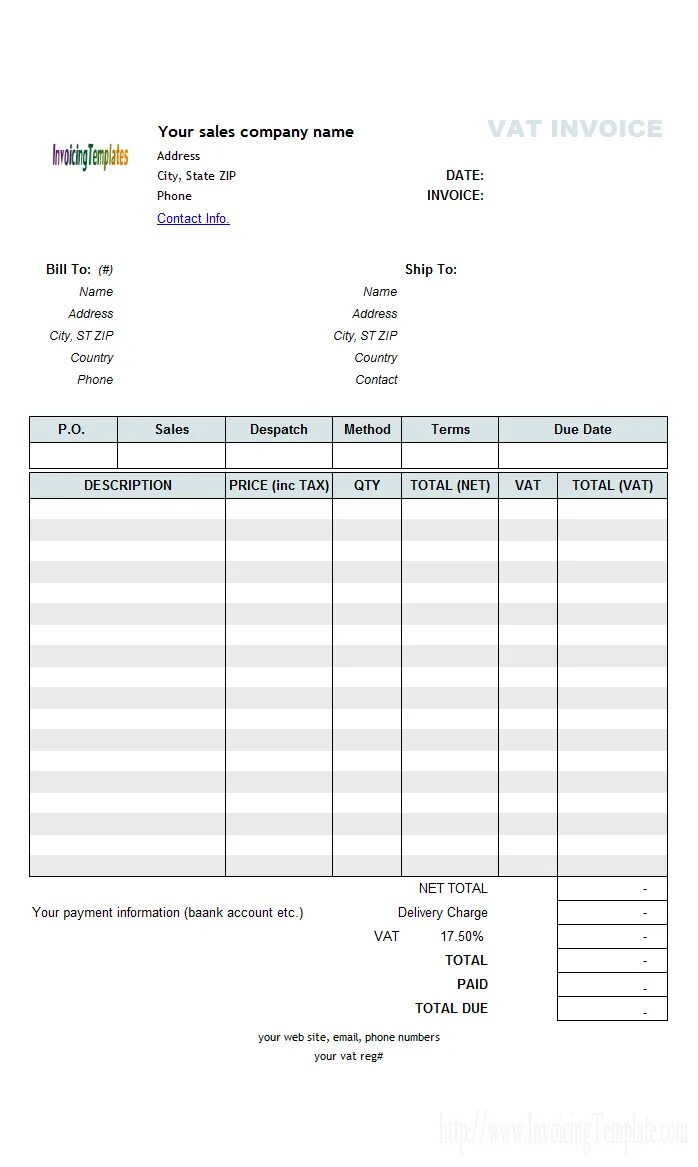 InvoicingTemplates

Your sales company name
Address
City, State ZIP
Phone
Contact Info.

VAT INVOICE

DATE:
INVOICE:

Bill To: (#)
Name
Address
City, ST ZIP
Country
Phone

Ship To:
Name
Address
City, ST ZIP
Country
Contact

| P.O. | Sales | Despatch | Method | Terms | Due Date |
|---|---|---|---|---|---|
| | | | | | |

| DESCRIPTION | PRICE (inc TAX) | QTY | TOTAL (NET) | VAT | TOTAL (VAT) |
|---|---|---|---|---|---|
| | | | | | |

Your payment information (baank account etc.)

NET TOTAL -
Delivery Charge -
VAT 17.50% -
TOTAL -
PAID -
TOTAL DUE -

your web site, email, phone numbers
your vat reg#

http://www.InvoicingTemplate.com